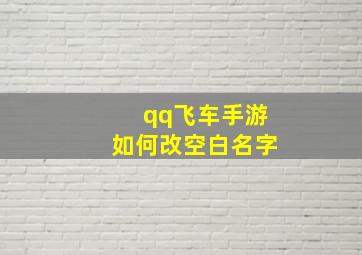 qq飞车手游
如何改空白名字